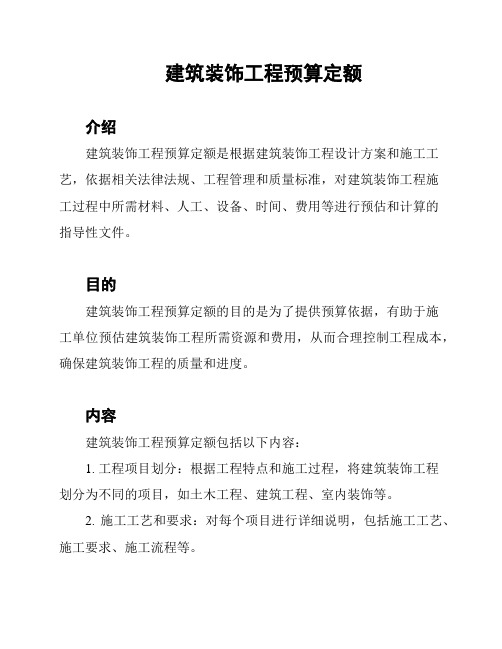 建筑装饰工程预算定额

介绍

建筑装饰工程预算定额是根据建筑装饰工程设计方案和施工工艺，依据相关法律法规、工程管理和质量标准，对建筑装饰工程施工过程中所需材料、人工、设备、时间、费用等进行预估和计算的指导性文件。

目的

建筑装饰工程预算定额的目的是为了提供预算依据，有助于施工单位预估建筑装饰工程所需资源和费用，从而合理控制工程成本，确保建筑装饰工程的质量和进度。

内容

建筑装饰工程预算定额包括以下内容：

1. 工程项目划分：根据工程特点和施工过程，将建筑装饰工程划分为不同的项目，如土木工程、建筑工程、室内装饰等。

2. 施工工艺和要求：对每个项目进行详细说明，包括施工工艺、施工要求、施工流程等。